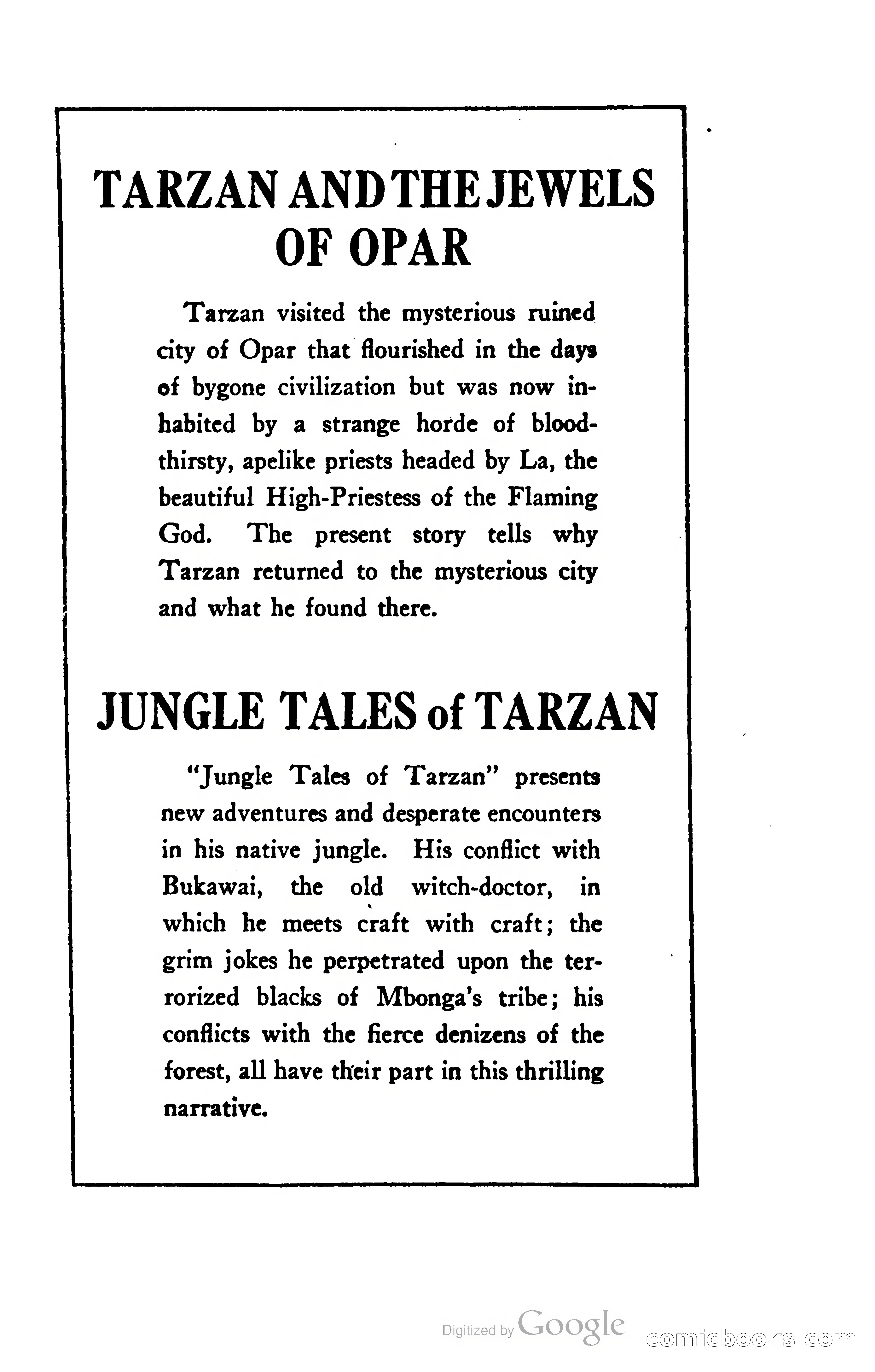 TARZAN AND THE JEWELS OF OPAR

Tarzan visited the mysterious ruined city of Opar that flourished in the days of bygone civilization but was now inhabited by a strange horde of bloodthirsty, apelike priests headed by La, the beautiful High-Priestess of the Flaming God. The present story tells why Tarzan returned to the mysterious city and what he found there.

JUNGLE TALES of TARZAN

"Jungle Tales of Tarzan" presents new adventures and desperate encounters in his native jungle. His conflict with Bukawai, the old witch-doctor, in which he meets craft with craft; the grim jokes he perpetrated upon the terrorized blacks of Mbonga's tribe; his conflicts with the fierce denizens of the forest, all have their part in this thrilling narrative.

Digitized by Google

comicbooks.com